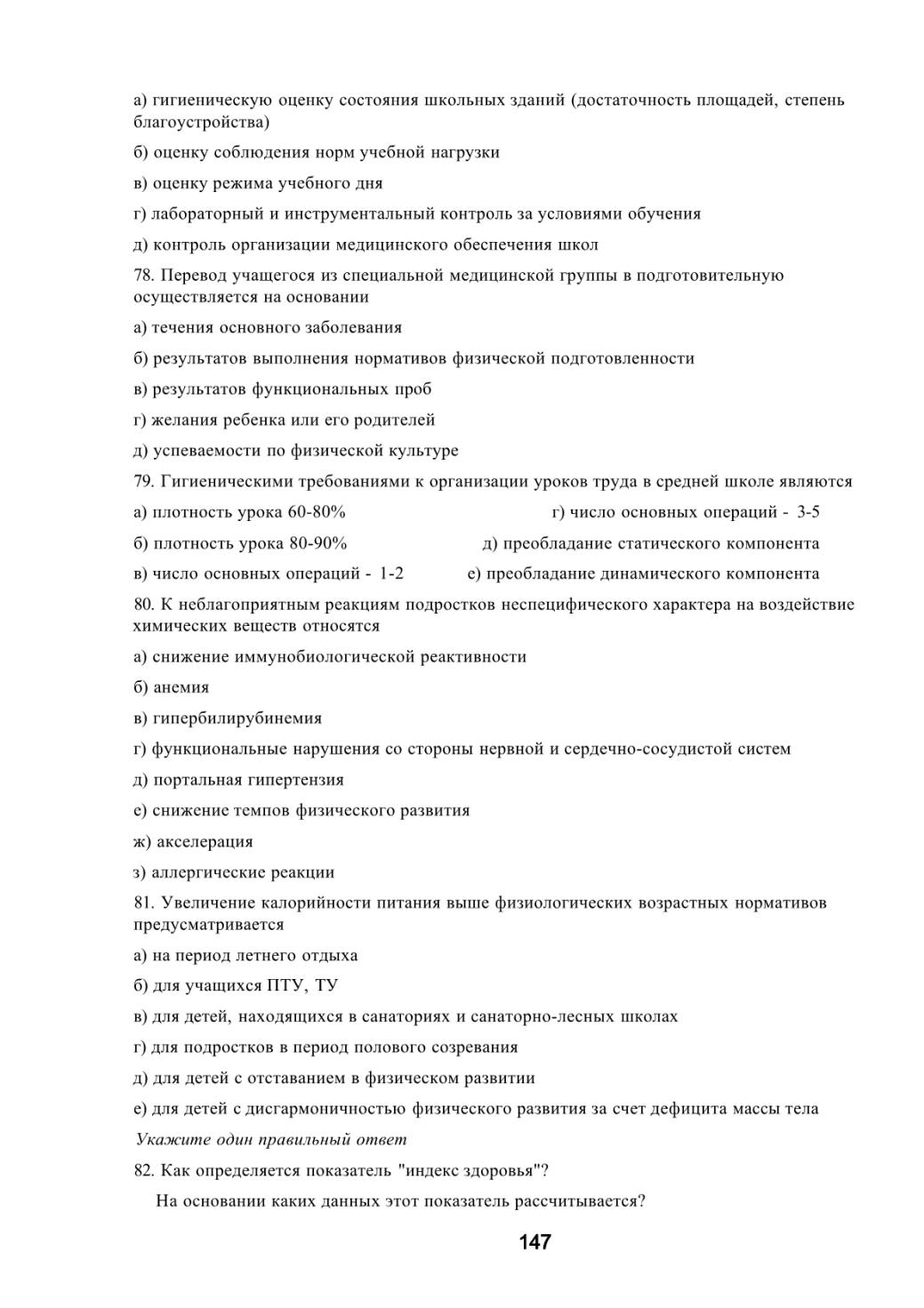 а) гигиеническую оценку состояния школьных зданий (достаточность площадей, степень благоустройства)

б) оценку соблюдения норм учебной нагрузки

в) оценку режима учебного дня

г) лабораторный и инструментальный контроль за условиями обучения

д) контроль организации медицинского обеспечения школ

78. Перевод учащегося из специальной медицинской группы в подготовительную осуществляется на основании

а) течения основного заболевания

б) результатов выполнения нормативов физической подготовленности

в) результатов функциональных проб

г) желания ребенка или его родителей

д) успеваемости по физической культуре

79. Гигиеническими требованиями к организации уроков труда в средней школе являются

а) плотность урока 60-80%

б) плотность урока 80-90%

в) число основных операций - 1-2

г) число основных операций - 3-5

д) преобладание статического компонента

е) преобладание динамического компонента

80. К неблагоприятным реакциям подростков неспецифического характера на воздействие химических веществ относятся

а) снижение иммунобиологической реактивности

б) анемия

в) гипербилирубинемия

г) функциональные нарушения со стороны нервной и сердечно-сосудистой систем

д) портальная гипертензия

е) снижение темпов физического развития

ж) акселерация

з) аллергические реакции

81. Увеличение калорийности питания выше физиологических возрастных нормативов предусматривается

а) на период летнего отдыха

б) для учащихся ПТУ, ТУ

в) для детей, находящихся в санаториях и санаторно-лесных школах

г) для подростков в период полового созревания

д) для детей с отставанием в физическом развитии

е) для детей с дисгармоничностью физического развития за счет дефицита массы тела

Укажите один правильный ответ

82. Как определяется показатель "индекс здоровья"?

На основании каких данных этот показатель рассчитывается?

147